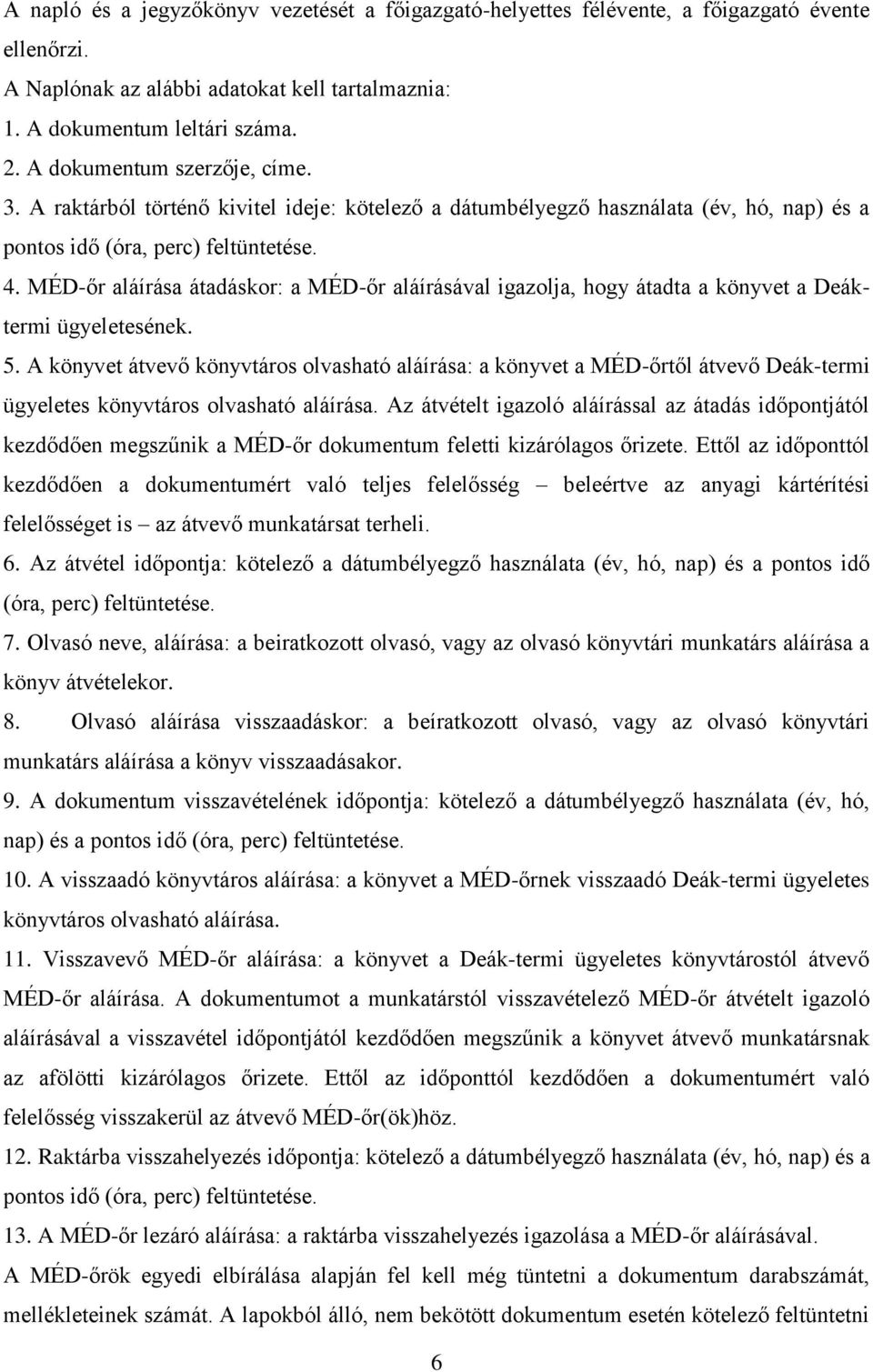 A napló és a jegyzőkönyv vezetését a főigazgató-helyettes félévente, a főigazgató évente ellenőrzi.

A Naplónak az alábbi adatokat kell tartalmaznia:

1. A dokumentum leltári száma.

2. A dokumentum szerzője, címe.

3. A raktárból történő kivitel ideje: kötelező a dátumbélyegző használata (év, hó, nap) és a pontos idő (óra, perc) feltüntetése.

4. MÉD-őr aláírása átadáskor: a MÉD-őr aláírásával igazolja, hogy átadta a könyvet a Deák-termi ügyeletesének.

5. A könyvet átvevő könyvtáros olvasható aláírása: a könyvet a MÉD-őrtől átvevő Deák-termi ügyeletes könyvtáros olvasható aláírása. Az átvételt igazoló aláírással az átadás időpontjától kezdődően megszűnik a MÉD-őr dokumentum feletti kizárólagos őrizete. Ettől az időponttól kezdődően a dokumentumért való teljes felelősség – beleértve az anyagi kártérítési felelősséget is – az átvevő munkatársat terheli.

6. Az átvétel időpontja: kötelező a dátumbélyegző használata (év, hó, nap) és a pontos idő (óra, perc) feltüntetése.

7. Olvasó neve, aláírása: a beiratkozott olvasó, vagy az olvasó könyvtári munkatárs aláírása a könyv átvételekor.

8. Olvasó aláírása visszaadáskor: a beíratkozott olvasó, vagy az olvasó könyvtári munkatárs aláírása a könyv visszaadásakor.

9. A dokumentum visszavételének időpontja: kötelező a dátumbélyegző használata (év, hó, nap) és a pontos idő (óra, perc) feltüntetése.

10. A visszaadó könyvtáros aláírása: a könyvet a MÉD-őrnek visszaadó Deák-termi ügyeletes könyvtáros olvasható aláírása.

11. Visszavevő MÉD-őr aláírása: a könyvet a Deák-termi ügyeletes könyvtárostól átvevő MÉD-őr aláírása. A dokumentumot a munkatárstól visszavételező MÉD-őr átvételt igazoló aláírásával a visszavétel időpontjától kezdődően megszűnik a könyvet átvevő munkatársnak az afölötti kizárólagos őrizete. Ettől az időponttól kezdődően a dokumentumért való felelősség visszakerül az átvevő MÉD-őr(ök)höz.

12. Raktárba visszahelyezés időpontja: kötelező a dátumbélyegző használata (év, hó, nap) és a pontos idő (óra, perc) feltüntetése.

13. A MÉD-őr lezáró aláírása: a raktárba visszahelyezés igazolása a MÉD-őr aláírásával.

A MÉD-őrök egyedi elbírálása alapján fel kell még tüntetni a dokumentum darabszámát, mellékleteinek számát. A lapokból álló, nem bekötött dokumentum esetén kötelező feltüntetni

6